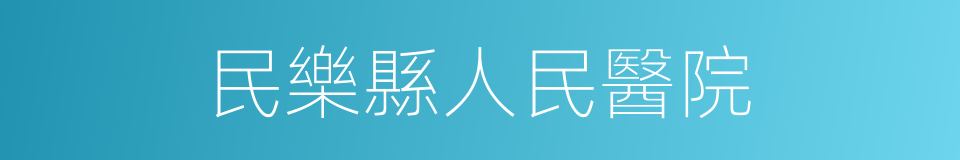 民樂縣人民醫院